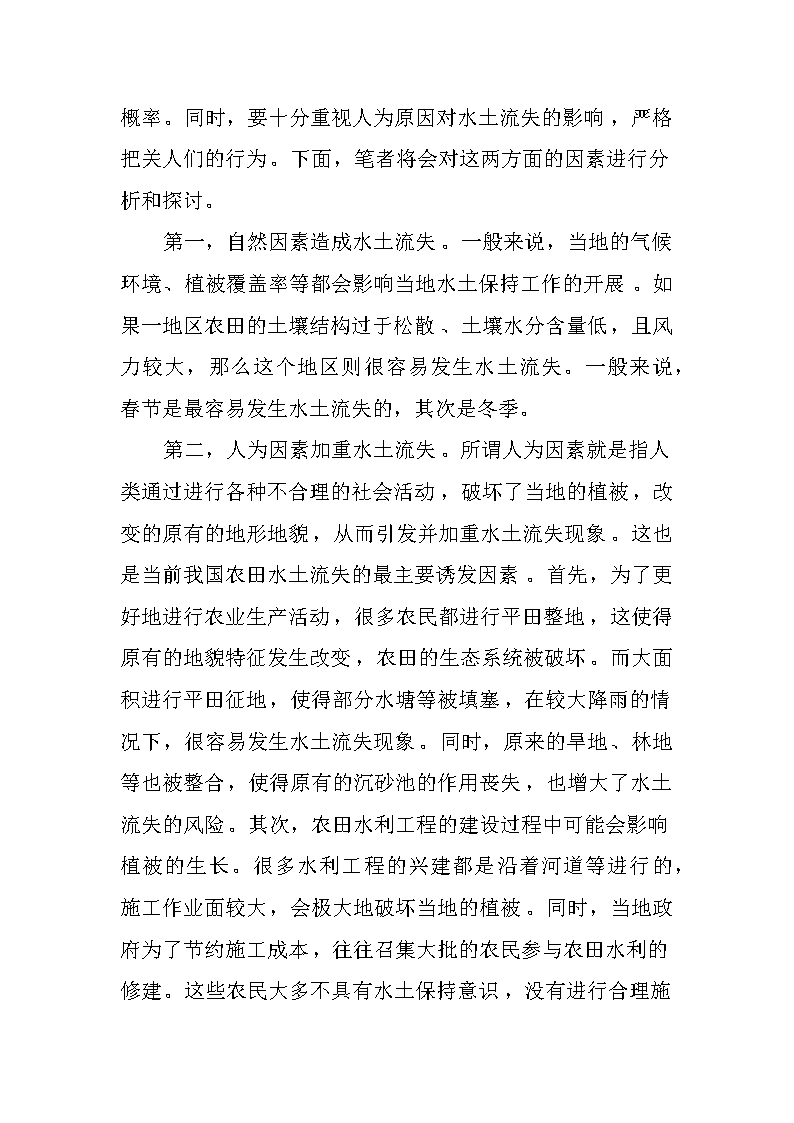 概率。同时，要十分重视人为原因对水土流失的影响，严格把关人们的行为。下面，笔者将会对这两方面的因素进行分析和探讨。

第一，自然因素造成水土流失。一般来说，当地的气候环境、植被覆盖率等都会影响当地水土保持工作的开展。如果一地区农田的土壤结构过于松散、土壤水分含量低，且风力较大，那么这个地区则很容易发生水土流失。一般来说，春节是最容易发生水土流失的，其次是冬季。

第二，人为因素加重水土流失。所谓人为因素就是指人类通过进行各种不合理的社会活动，破坏了当地的植被，改变的原有的地形地貌，从而引发并加重水土流失现象。这也是当前我国农田水土流失的最主要诱发因素。首先，为了更好地进行农业生产活动，很多农民都进行平田整地，这使得原有的地貌特征发生改变，农田的生态系统被破坏。而大面积进行平田征地，使得部分水塘等被填塞，在较大降雨的情况下，很容易发生水土流失现象。同时，原来的旱地、林地等也被整合，使得原有的沉砂池的作用丧失，也增大了水土流失的风险。其次，农田水利工程的建设过程中可能会影响植被的生长。很多水利工程的兴建都是沿着河道等进行的，施工作业面较大，会极大地破坏当地的植被。同时，当地政府为了节约施工成本，往往召集大批的农民参与农田水利的修建。这些农民大多不具有水土保持意识，没有进行合理施